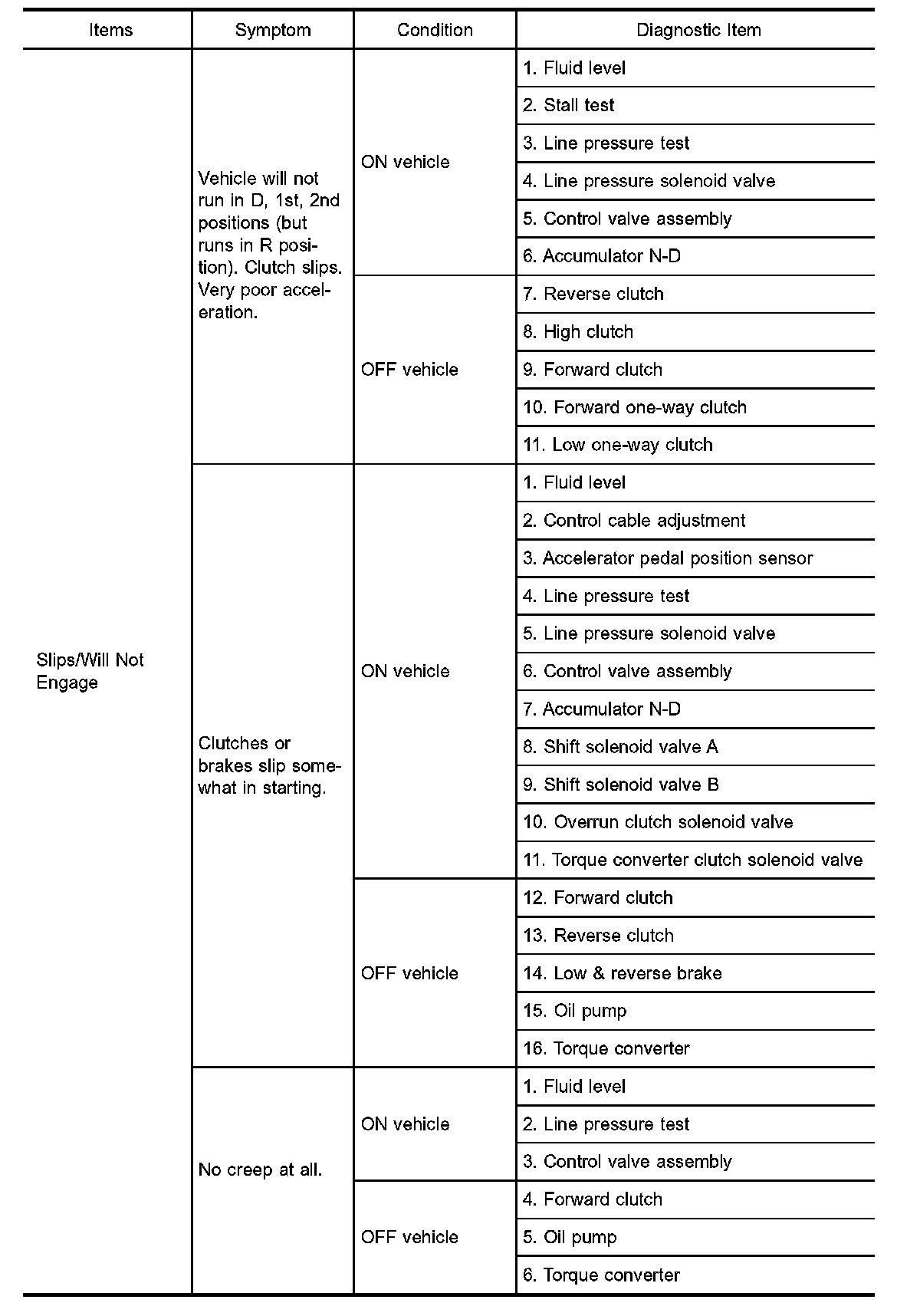 | Items | Symptom | Condition | Diagnostic Item |
|---|---|---|---|
| Slips/Will Not Engage | Vehicle will not run in D, 1st, 2nd positions (but runs in R position). Clutch slips. Very poor acceleration. | ON vehicle | 1. Fluid level |
| | | | 2. Stall test |
| | | | 3. Line pressure test |
| | | | 4. Line pressure solenoid valve |
| | | | 5. Control valve assembly |
| | | | 6. Accumulator N-D |
| | | OFF vehicle | 7. Reverse clutch |
| | | | 8. High clutch |
| | | | 9. Forward clutch |
| | | | 10. Forward one-way clutch |
| | | | 11. Low one-way clutch |
| | Clutches or brakes slip somewhat in starting. | ON vehicle | 1. Fluid level |
| | | | 2. Control cable adjustment |
| | | | 3. Accelerator pedal position sensor |
| | | | 4. Line pressure test |
| | | | 5. Line pressure solenoid valve |
| | | | 6. Control valve assembly |
| | | | 7. Accumulator N-D |
| | | | 8. Shift solenoid valve A |
| | | | 9. Shift solenoid valve B |
| | | | 10. Overrun clutch solenoid valve |
| | | | 11. Torque converter clutch solenoid valve |
| | | OFF vehicle | 12. Forward clutch |
| | | | 13. Reverse clutch |
| | | | 14. Low & reverse brake |
| | | | 15. Oil pump |
| | | | 16. Torque converter |
| | No creep at all. | ON vehicle | 1. Fluid level |
| | | | 2. Line pressure test |
| | | | 3. Control valve assembly |
| | | OFF vehicle | 4. Forward clutch |
| | | | 5. Oil pump |
| | | | 6. Torque converter |